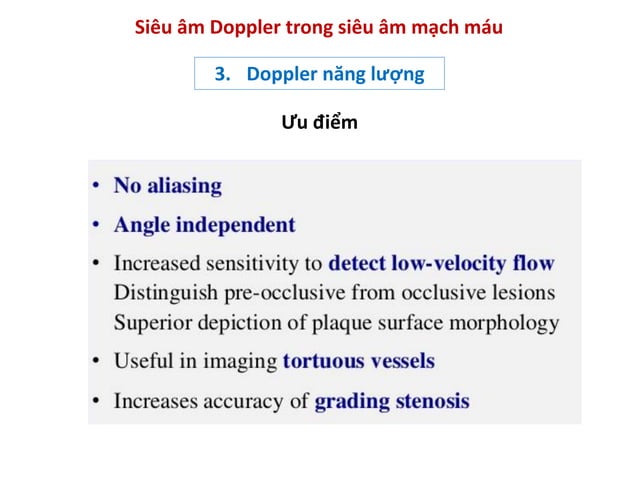 Siêu âm Doppler trong siêu âm mạch máu

3. Doppler năng lượng

Ưu điểm

• No aliasing
• Angle independent
• Increased sensitivity to detect low-velocity flow
Distinguish pre-occlusive from occlusive lesions
Superior depiction of plaque surface morphology
• Useful in imaging tortuous vessels
• Increases accuracy of grading stenosis